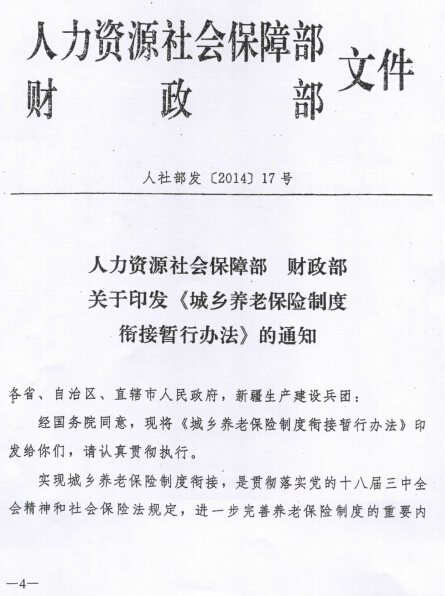 人力资源社会保障部
财　　政　　部　文件

人社部发〔2014〕17号

人力资源社会保障部　财政部
关于印发《城乡养老保险制度
衔接暂行办法》的通知

各省、自治区、直辖市人民政府，新疆生产建设兵团：

经国务院同意，现将《城乡养老保险制度衔接暂行办法》印发给你们，请认真贯彻执行。

实现城乡养老保险制度衔接，是贯彻落实党的十八届三中全会精神和社会保险法规定，进一步完善养老保险制度的重要内

—4—